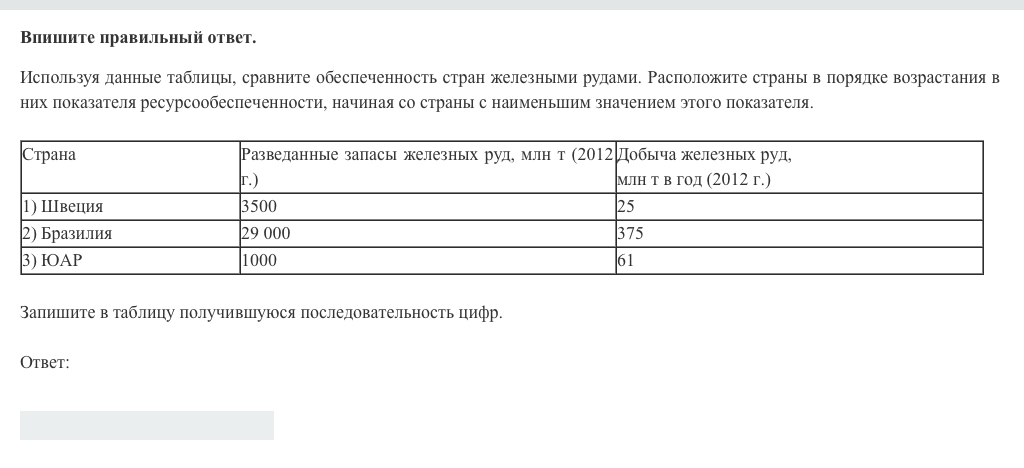 **Впишите правильный ответ.**

Используя данные таблицы, сравните обеспеченность стран железными рудами. Расположите страны в порядке возрастания в них показателя ресурсообеспеченности, начиная со страны с наименьшим значением этого показателя.

| Страна | Разведанные запасы железных руд, млн т (2012 г.) | Добыча железных руд, млн т в год (2012 г.) |
|---|---|---|
| 1) Швеция | 3500 | 25 |
| 2) Бразилия | 29 000 | 375 |
| 3) ЮАР | 1000 | 61 |

Запишите в таблицу получившуюся последовательность цифр.

Ответ: